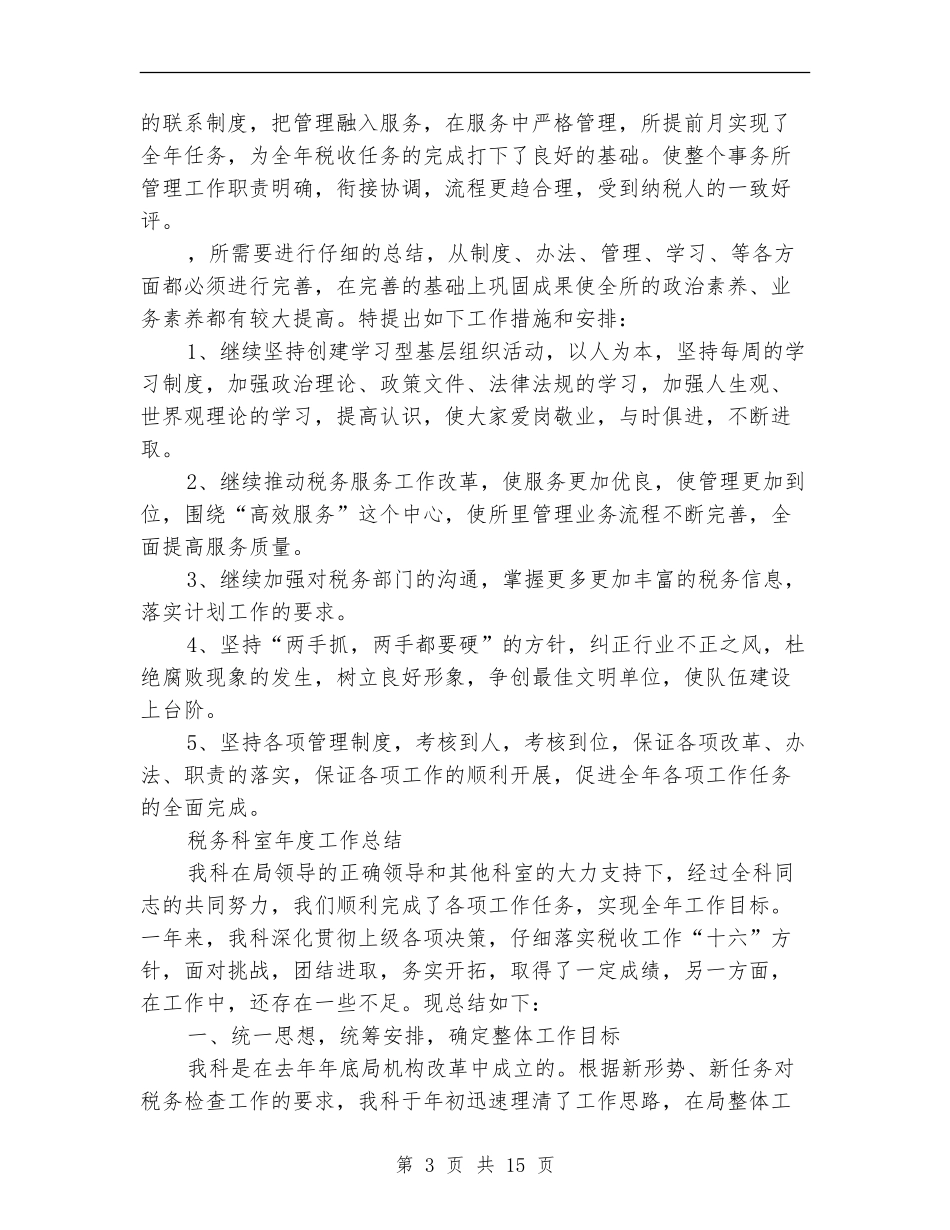 的联系制度，把管理融入服务，在服务中严格管理，所提前月实现了全年任务，为全年税收任务的完成打下了良好的基础。使整个事务所管理工作职责明确，衔接协调，流程更趋合理，受到纳税人的一致好评。

，所需要进行仔细的总结，从制度、办法、管理、学习、等各方面都必须进行完善，在完善的基础上巩固成果使全所的政治素养、业务素养都有较大提高。特提出如下工作措施和安排：

1、继续坚持创建学习型基层组织活动，以人为本，坚持每周的学习制度，加强政治理论、政策文件、法律法规的学习，加强人生观、世界观理论的学习，提高认识，使大家爱岗敬业，与时俱进，不断进取。

2、继续推动税务服务工作改革，使服务更加优良，使管理更加到位，围绕“高效服务”这个中心，使所里管理业务流程不断完善，全面提高服务质量。

3、继续加强对税务部门的沟通，掌握更多更加丰富的税务信息，落实计划工作的要求。

4、坚持“两手抓，两手都要硬”的方针，纠正行业不正之风，杜绝腐败现象的发生，树立良好形象，争创最佳文明单位，使队伍建设上台阶。

5、坚持各项管理制度，考核到人，考核到位，保证各项改革、办法、职责的落实，保证各项工作的顺利开展，促进全年各项工作任务的全面完成。

税务科室年度工作总结

我科在局领导的正确领导和其他科室的大力支持下，经过全科同志的共同努力，我们顺利完成了各项工作任务，实现全年工作目标。一年来，我科深化贯彻上级各项决策，仔细落实税收工作“十六”方针，面对挑战，团结进取，务实开拓，取得了一定成绩，另一方面，在工作中，还存在一些不足。现总结如下：

一、统一思想，统筹安排，确定整体工作目标

我科是在去年年底局机构改革中成立的。根据新形势、新任务对税务检查工作的要求，我科于年初迅速理清了工作思路，在局整体工

第 3 页 共 15 页